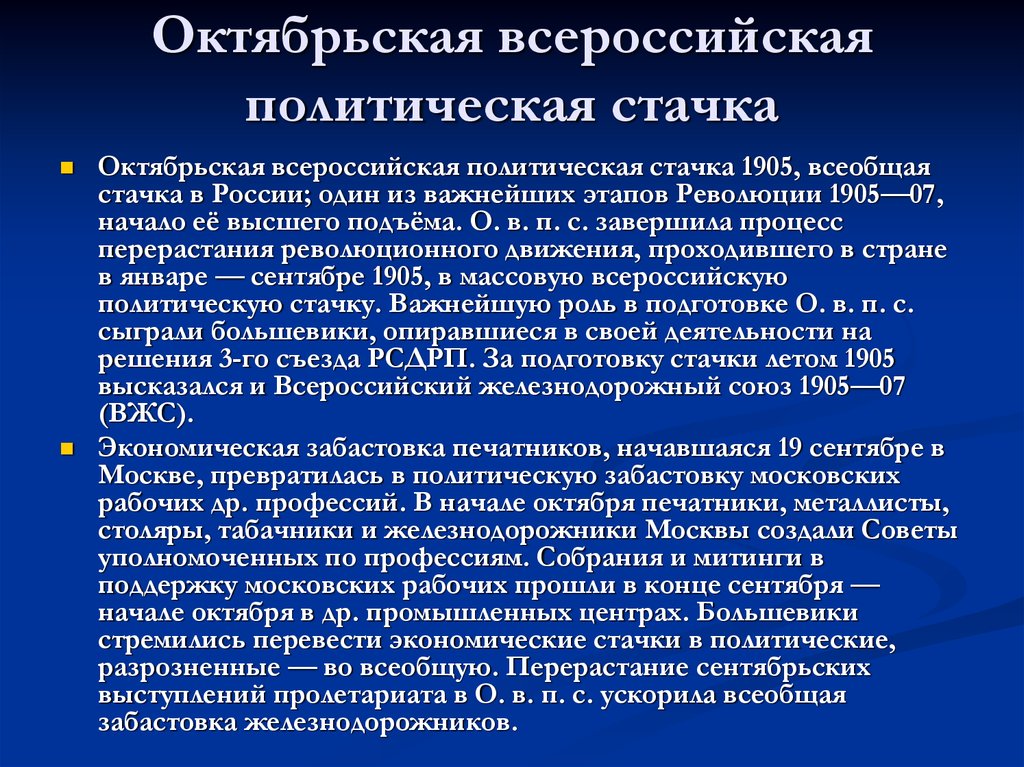 Октябрьская всероссийская политическая стачка

Октябрьская всероссийская политическая стачка 1905, всеобщая стачка в России; один из важнейших этапов Революции 1905—07, начало её высшего подъёма. О. в. п. с. завершила процесс перерастания революционного движения, проходившего в стране в январе — сентябре 1905, в массовую всероссийскую политическую стачку. Важнейшую роль в подготовке О. в. п. с. сыграли большевики, опиравшиеся в своей деятельности на решения 3-го съезда РСДРП. За подготовку стачки летом 1905 высказался и Всероссийский железнодорожный союз 1905—07 (ВЖС).

Экономическая забастовка печатников, начавшаяся 19 сентябре в Москве, превратилась в политическую забастовку московских рабочих др. профессий. В начале октября печатники, металлисты, столяры, табачники и железнодорожники Москвы создали Советы уполномоченных по профессиям. Собрания и митинги в поддержку московских рабочих прошли в конце сентября — начале октября в др. промышленных центрах. Большевики стремились перевести экономические стачки в политические, разрозненные — во всеобщую. Перерастание сентябрьских выступлений пролетариата в О. в. п. с. ускорила всеобщая забастовка железнодорожников.